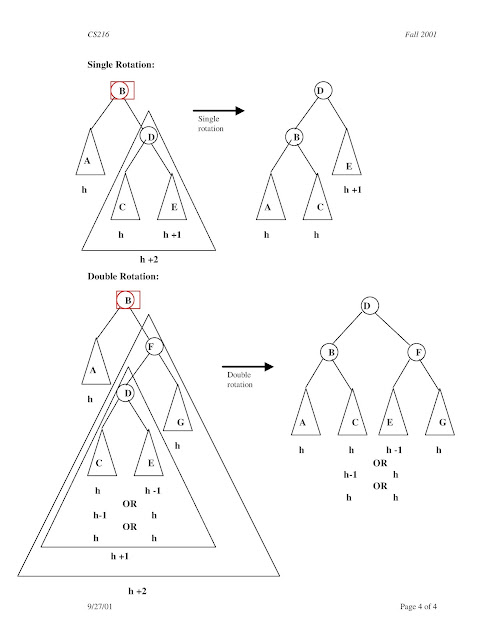 CS216 Fall 2001

Single Rotation:

B
D
A
h
C
E
h
h +1
h +2

Single rotation

D
B
E
h +1
A
C
h
h

Double Rotation:

B
F
A
h
D
G
h
C
E
h
h -1
OR
h-1
h
OR
h
h
h +1
h +2

Double rotation

D
B
F
A
C
E
G
h
h
h -1
h
OR
h-1
h
OR
h
h

9/27/01 Page 4 of 4